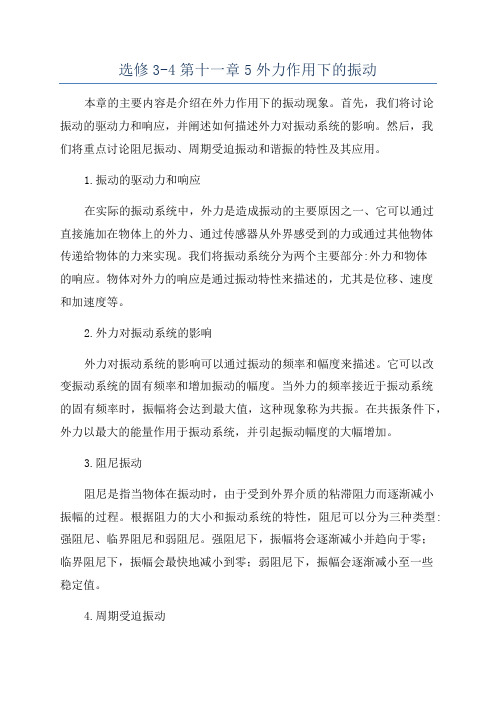 选修 3-4 第十一章 5 外力作用下的振动

本章的主要内容是介绍在外力作用下的振动现象。首先，我们将讨论振动的驱动力和响应，并阐述如何描述外力对振动系统的影响。然后，我们将重点讨论阻尼振动、周期受迫振动和谐振的特性及其应用。

1.振动的驱动力和响应

在实际的振动系统中，外力是造成振动的主要原因之一、它可以通过直接施加在物体上的外力、通过传感器从外界感受到的力或通过其他物体传递给物体的力来实现。我们将振动系统分为两个主要部分:外力和物体的响应。物体对外力的响应是通过振动特性来描述的，尤其是位移、速度和加速度等。

2.外力对振动系统的影响

外力对振动系统的影响可以通过振动的频率和幅度来描述。它可以改变振动系统的固有频率和增加振动的幅度。当外力的频率接近于振动系统的固有频率时，振幅将会达到最大值，这种现象称为共振。在共振条件下，外力以最大的能量作用于振动系统，并引起振动幅度的大幅增加。

3.阻尼振动

阻尼是指当物体在振动时，由于受到外界介质的粘滞阻力而逐渐减小振幅的过程。根据阻力的大小和振动系统的特性，阻尼可以分为三种类型:强阻尼、临界阻尼和弱阻尼。强阻尼下，振幅将会逐渐减小并趋向于零;临界阻尼下，振幅会最快地减小到零;弱阻尼下，振幅会逐渐减小至一些稳定值。

4.周期受迫振动